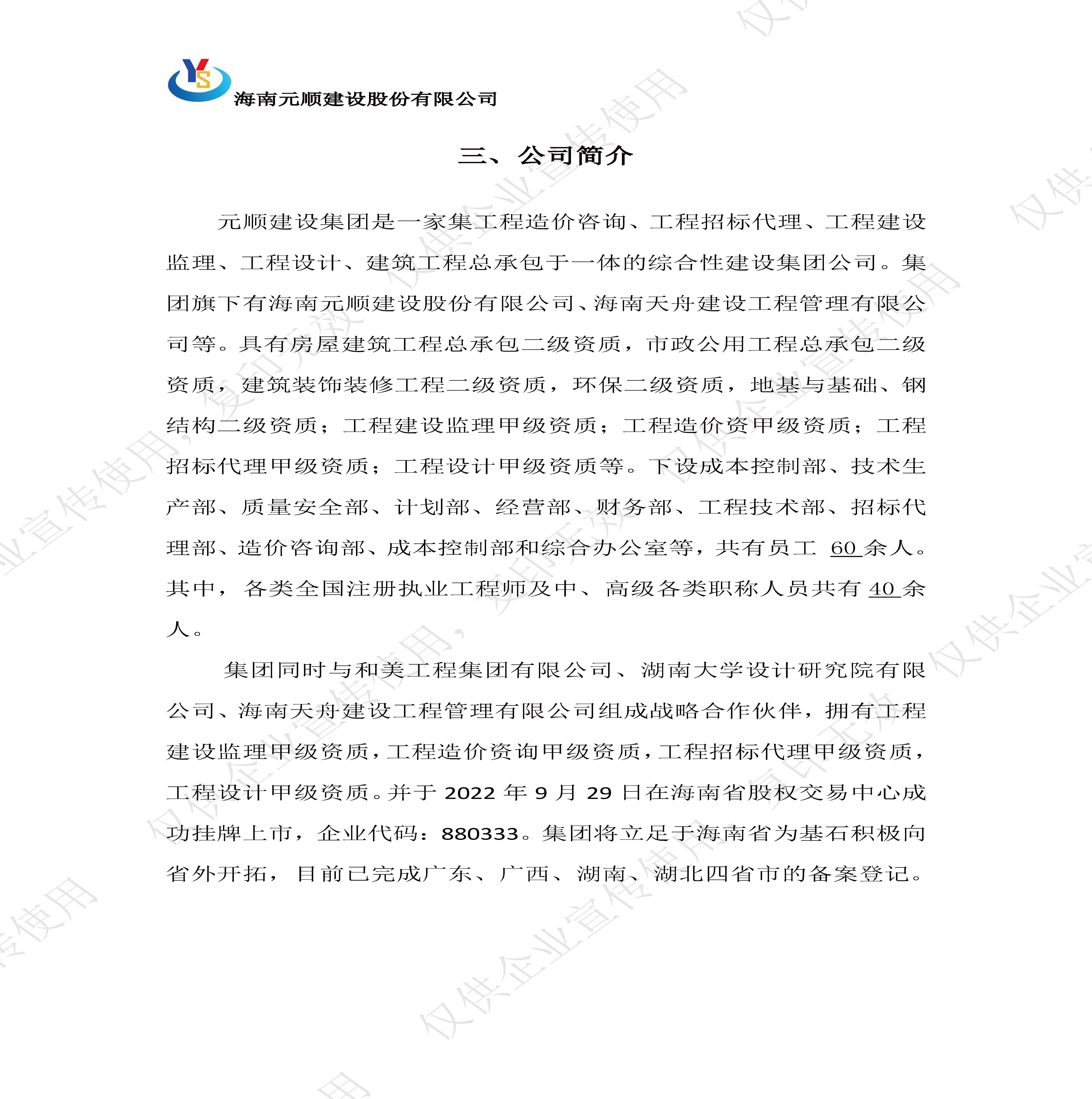 YS
海南元顺建设股份有限公司

三、公司简介

元顺建设集团是一家集工程造价咨询、工程招标代理、工程建设监理、工程设计、建筑工程总承包于一体的综合性建设集团公司。集团旗下有海南元顺建设股份有限公司、海南天舟建设工程管理有限公司等。具有房屋建筑工程总承包二级资质，市政公用工程总承包二级资质，建筑装饰装修工程二级资质，环保二级资质，地基与基础、钢结构二级资质；工程建设监理甲级资质；工程造价资甲级资质；工程招标代理甲级资质；工程设计甲级资质等。下设成本控制部、技术生产部、质量安全部、计划部、经营部、财务部、工程技术部、招标代理部、造价咨询部、成本控制部和综合办公室等，共有员工 60 余人。其中，各类全国注册执业工程师及中、高级各类职称人员共有 40 余人。

集团同时与和美工程集团有限公司、湖南大学设计研究院有限公司、海南天舟建设工程管理有限公司组成战略合作伙伴，拥有工程建设监理甲级资质，工程造价资询甲级资质，工程招标代理甲级资质，工程设计甲级资质。并于 2022 年 9 月 29 日在海南省股权交易中心成功挂牌上市，企业代码：880333。集团将立足于海南省为基石积极向省外开拓，目前已完成广东、广西、湖南、湖北四省市的备案登记。

仅供企业宣传使用，复印无效